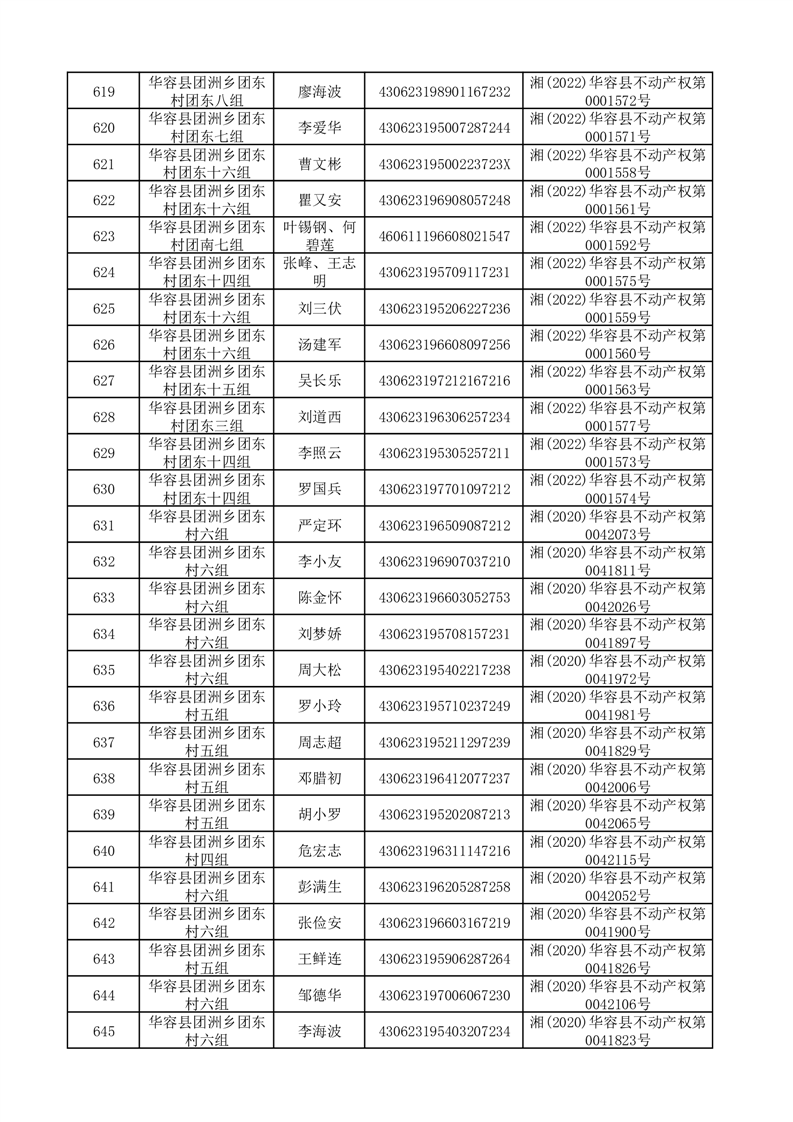 | 619 | 华容县团洲乡团东村团东八组 | 廖海波 | 430623198901167232 | 湘(2022)华容县不动产权第0001572号 |
|---|---|---|---|---|
| 620 | 华容县团洲乡团东村团东七组 | 李爱华 | 430623195007287244 | 湘(2022)华容县不动产权第0001571号 |
| 621 | 华容县团洲乡团东村团东十六组 | 曹文彬 | 43062319500223723X | 湘(2022)华容县不动产权第0001558号 |
| 622 | 华容县团洲乡团东村团东十六组 | 瞿又安 | 430623196908057248 | 湘(2022)华容县不动产权第0001561号 |
| 623 | 华容县团洲乡团东村团南七组 | 叶锡钢、何碧莲 | 460611196608021547 | 湘(2022)华容县不动产权第0001592号 |
| 624 | 华容县团洲乡团东村团东十四组 | 张峰、王志明 | 430623195709117231 | 湘(2022)华容县不动产权第0001575号 |
| 625 | 华容县团洲乡团东村团东十六组 | 刘三伏 | 430623195206227236 | 湘(2022)华容县不动产权第0001559号 |
| 626 | 华容县团洲乡团东村团东十六组 | 汤建军 | 430623196608097256 | 湘(2022)华容县不动产权第0001560号 |
| 627 | 华容县团洲乡团东村团东十五组 | 吴长乐 | 430623197212167216 | 湘(2022)华容县不动产权第0001563号 |
| 628 | 华容县团洲乡团东村团东三组 | 刘道西 | 430623196306257234 | 湘(2022)华容县不动产权第0001577号 |
| 629 | 华容县团洲乡团东村团东十四组 | 李照云 | 430623195305257211 | 湘(2022)华容县不动产权第0001573号 |
| 630 | 华容县团洲乡团东村团东十四组 | 罗国兵 | 430623197701097212 | 湘(2022)华容县不动产权第0001574号 |
| 631 | 华容县团洲乡团东村六组 | 严定环 | 430623196509087212 | 湘(2020)华容县不动产权第0042073号 |
| 632 | 华容县团洲乡团东村六组 | 李小友 | 430623196907037210 | 湘(2020)华容县不动产权第0041811号 |
| 633 | 华容县团洲乡团东村六组 | 陈金怀 | 430623196603052753 | 湘(2020)华容县不动产权第0042026号 |
| 634 | 华容县团洲乡团东村六组 | 刘梦娇 | 430623195708157231 | 湘(2020)华容县不动产权第0041897号 |
| 635 | 华容县团洲乡团东村六组 | 周大松 | 430623195402217238 | 湘(2020)华容县不动产权第0041972号 |
| 636 | 华容县团洲乡团东村五组 | 罗小玲 | 430623195710237249 | 湘(2020)华容县不动产权第0041981号 |
| 637 | 华容县团洲乡团东村五组 | 周志超 | 430623195211297239 | 湘(2020)华容县不动产权第0041829号 |
| 638 | 华容县团洲乡团东村五组 | 邓腊初 | 430623196412077237 | 湘(2020)华容县不动产权第0042006号 |
| 639 | 华容县团洲乡团东村五组 | 胡小罗 | 430623195202087213 | 湘(2020)华容县不动产权第0042065号 |
| 640 | 华容县团洲乡团东村四组 | 危宏志 | 430623196311147216 | 湘(2020)华容县不动产权第0042115号 |
| 641 | 华容县团洲乡团东村六组 | 彭满生 | 430623196205287258 | 湘(2020)华容县不动产权第0042052号 |
| 642 | 华容县团洲乡团东村六组 | 张俭安 | 430623196603167219 | 湘(2020)华容县不动产权第0041900号 |
| 643 | 华容县团洲乡团东村五组 | 王鲜连 | 430623195906287264 | 湘(2020)华容县不动产权第0041826号 |
| 644 | 华容县团洲乡团东村六组 | 邹德华 | 430623197006067230 | 湘(2020)华容县不动产权第0042106号 |
| 645 | 华容县团洲乡团东村六组 | 李海波 | 430623195403207234 | 湘(2020)华容县不动产权第0041823号 |